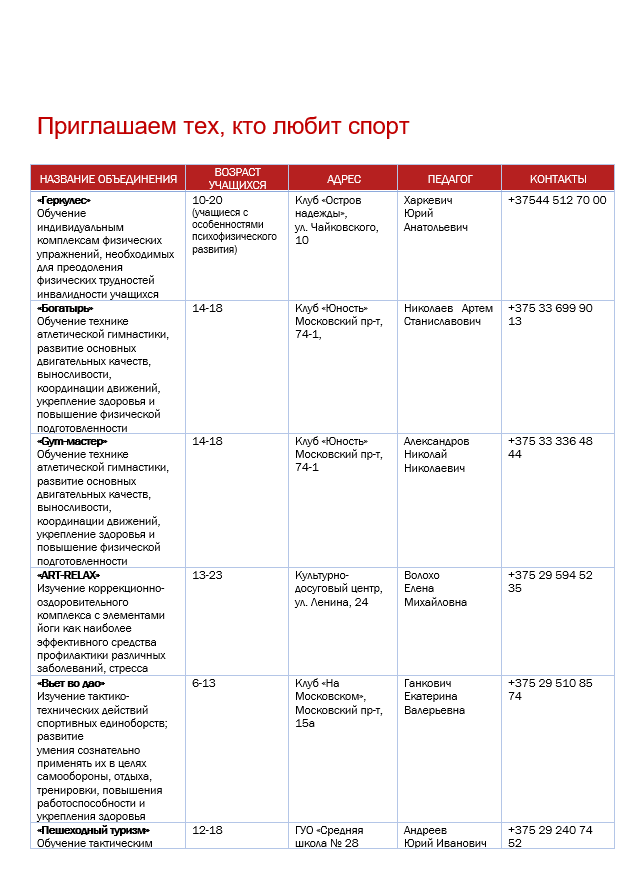 Приглашаем тех, кто любит спорт

| НАЗВАНИЕ ОБЪЕДИНЕНИЯ | ВОЗРАСТ УЧАЩИХСЯ | АДРЕС | ПЕДАГОГ | КОНТАКТЫ |
|---|---|---|---|---|
| «Геркулес» Обучение индивидуальным комплексам физических упражнений, необходимых для преодоления физических трудностей инвалидности учащихся | 10-20 (учащиеся с особенностями психофизического развития) | Клуб «Остров надежды», ул. Чайковского, 10 | Харкевич Юрий Анатольевич | +37544 512 70 00 |
| «Богатырь» Обучение технике атлетической гимнастики, развитие основных двигательных качеств, выносливости, координации движений, укрепление здоровья и повышение физической подготовленности | 14-18 | Клуб «Юность» Московский пр-т, 74-1, | Николаев Артем Станиславович | +375 33 699 90 13 |
| «Gym-мастер» Обучение технике атлетической гимнастики, развитие основных двигательных качеств, выносливости, координации движений, укрепление здоровья и повышение физической подготовленности | 14-18 | Клуб «Юность» Московский пр-т, 74-1 | Александров Николай Николаевич | +375 33 336 48 44 |
| «ART-RELAX» Изучение коррекционно-оздоровительного комплекса с элементами йоги как наиболее эффективного средства профилактики различных заболеваний, стресса | 13-23 | Культурно-досуговый центр, ул. Ленина, 24 | Волохо Елена Михайловна | +375 29 594 52 35 |
| «Вьет во дао» Изучение тактико-технических действий спортивных единоборств; развитие умения сознательно применять их в целях самообороны, отдыха, тренировки, повышения работоспособности и укрепления здоровья | 6-13 | Клуб «На Московском», Московский пр-т, 15а | Ганкович Екатерина Валерьевна | +375 29 510 85 74 |
| «Пешеходный туризм» Обучение тактическим | 12-18 | ГУО «Средняя школа № 28 | Андреев Юрий Иванович | +375 29 240 74 52 |